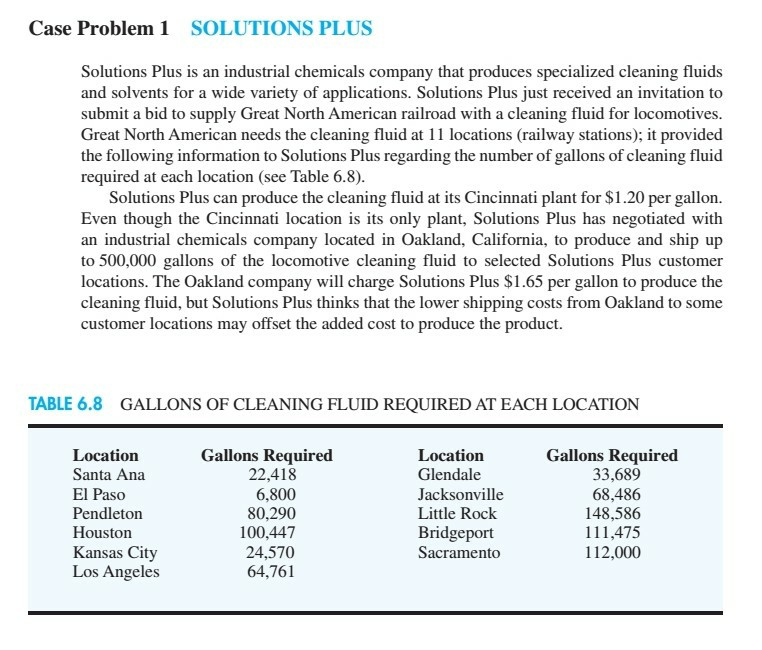 Case Problem 1 SOLUTIONS PLUS

Solutions Plus is an industrial chemicals company that produces specialized cleaning fluids and solvents for a wide variety of applications. Solutions Plus just received an invitation to submit a bid to supply Great North American railroad with a cleaning fluid for locomotives. Great North American needs the cleaning fluid at 11 locations (railway stations); it provided the following information to Solutions Plus regarding the number of gallons of cleaning fluid required at each location (see Table 6.8).

Solutions Plus can produce the cleaning fluid at its Cincinnati plant for \$1.20 per gallon. Even though the Cincinnati location is its only plant, Solutions Plus has negotiated with an industrial chemicals company located in Oakland, California, to produce and ship up to 500,000 gallons of the locomotive cleaning fluid to selected Solutions Plus customer locations. The Oakland company will charge Solutions Plus \$1.65 per gallon to produce the cleaning fluid, but Solutions Plus thinks that the lower shipping costs from Oakland to some customer locations may offset the added cost to produce the product.

TABLE 6.8 GALLONS OF CLEANING FLUID REQUIRED AT EACH LOCATION

| Location | Gallons Required | Location | Gallons Required |
|---|---|---|---|
| Santa Ana | 22,418 | Glendale | 33,689 |
| El Paso | 6,800 | Jacksonville | 68,486 |
| Pendleton | 80,290 | Little Rock | 148,586 |
| Houston | 100,447 | Bridgeport | 111,475 |
| Kansas City | 24,570 | Sacramento | 112,000 |
| Los Angeles | 64,761 | | |